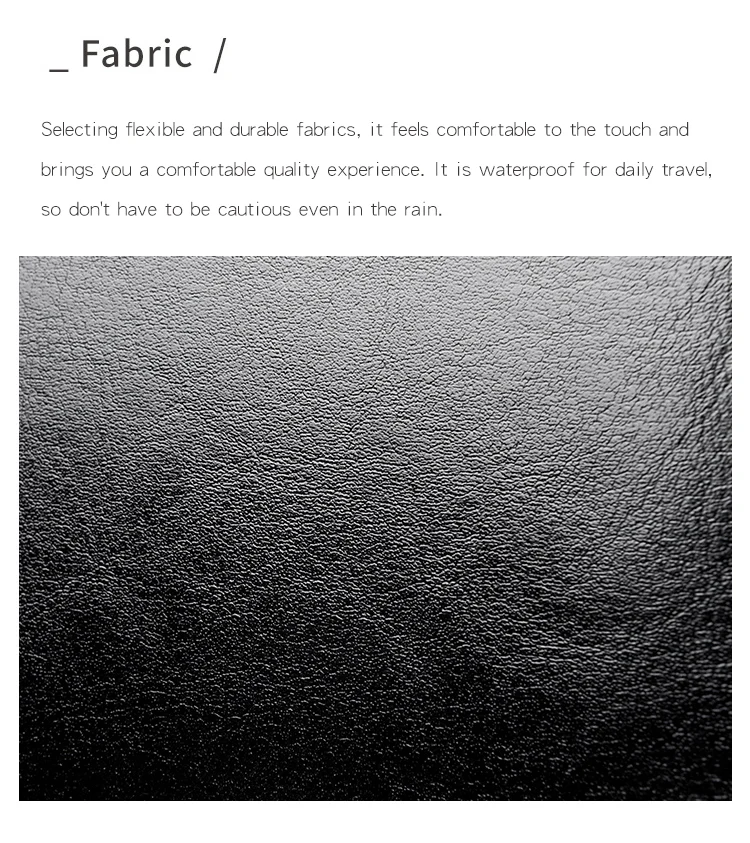 _ Fabric /

Selecting flexible and durable fabrics, it feels comfortable to the touch and brings you a comfortable quality experience. It is waterproof for daily travel, so don't have to be cautious even in the rain.